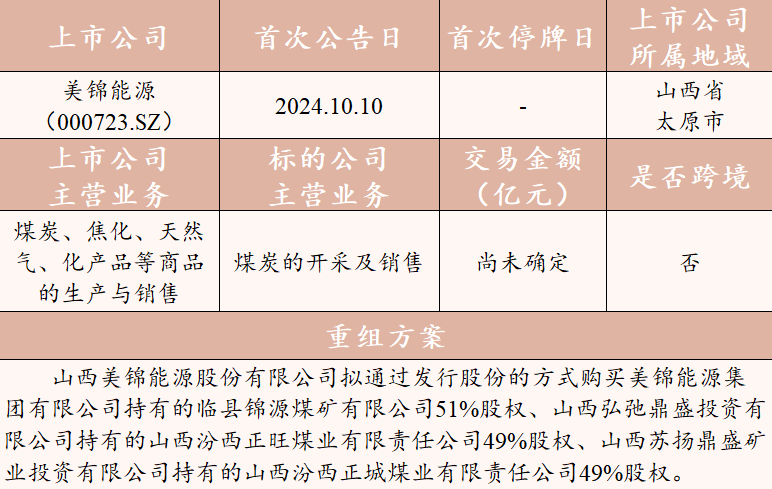 | 上市公司 | 首次公告日 | 首次停牌日 | 上市公司所属地域 |
|---|---|---|---|
| 美锦能源（000723.SZ） | 2024.10.10 | - | 山西省太原市 |
| 上市公司主营业务 | 标的公司主营业务 | 交易金额（亿元） | 是否跨境 |
| 煤炭、焦化、天然气、化产品等商品的生产与销售 | 煤炭的开采及销售 | 尚未确定 | 否 |
| 重组方案 | | | |
| 山西美锦能源股份有限公司拟通过发行股份的方式购买美锦能源集团有限公司持有的临县锦源煤矿有限公司51%股权、山西弘弛鼎盛投资有限公司持有的山西汾西正旺煤业有限责任公司49%股权、山西苏扬鼎盛矿业投资有限公司持有的山西汾西正城煤业有限责任公司49%股权。 | | | |